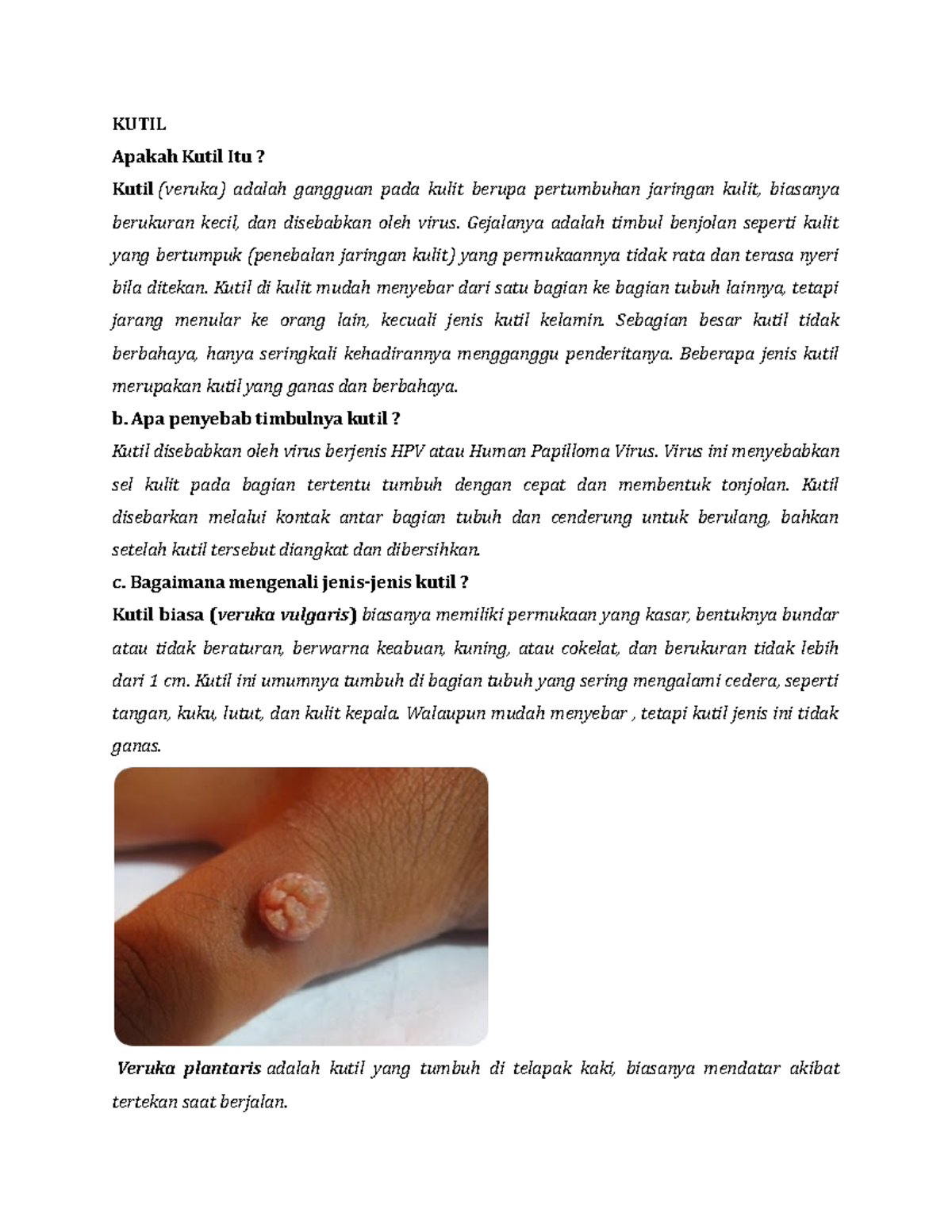 KUTIL

Apakah Kutil Itu ?

Kutil (veruka) adalah gangguan pada kulit berupa pertumbuhan jaringan kulit, biasanya berukuran kecil, dan disebabkan oleh virus. Gejalanya adalah timbul benjolan seperti kulit yang bertumpuk (penebalan jaringan kulit) yang permukaannya tidak rata dan terasa nyeri bila ditekan. Kutil di kulit mudah menyebar dari satu bagian ke bagian tubuh lainnya, tetapi jarang menular ke orang lain, kecuali jenis kutil kelamin. Sebagian besar kutil tidak berbahaya, hanya seringkali kehadirannya mengganggu penderitanya. Beberapa jenis kutil merupakan kutil yang ganas dan berbahaya.

b. Apa penyebab timbulnya kutil ?

Kutil disebabkan oleh virus berjenis HPV atau Human Papilloma Virus. Virus ini menyebabkan sel kulit pada bagian tertentu tumbuh dengan cepat dan membentuk tonjolan. Kutil disebarkan melalui kontak antar bagian tubuh dan cenderung untuk berulang, bahkan setelah kutil tersebut diangkat dan dibersihkan.

c. Bagaimana mengenali jenis-jenis kutil ?

Kutil biasa (veruka vulgaris) biasanya memiliki permukaan yang kasar, bentuknya bundar atau tidak beraturan, berwarna keabuan, kuning, atau cokelat, dan berukuran tidak lebih dari 1 cm. Kutil ini umumnya tumbuh di bagian tubuh yang sering mengalami cedera, seperti tangan, kuku, lutut, dan kulit kepala. Walaupun mudah menyebar , tetapi kutil jenis ini tidak ganas.

Veruka plantaris adalah kutil yang tumbuh di telapak kaki, biasanya mendatar akibat tertekan saat berjalan.